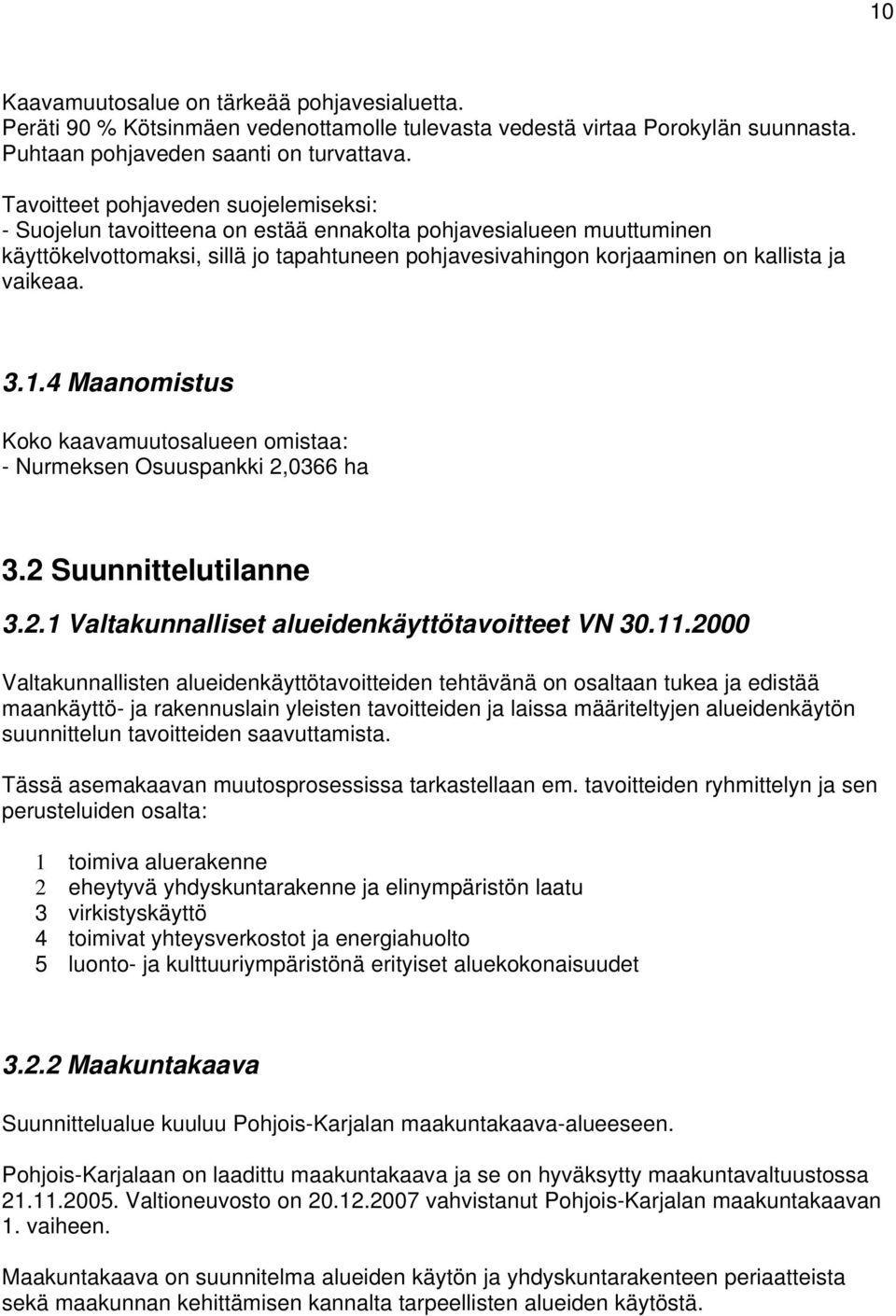 10

Kaavamuutosalue on tärkeää pohjavesialuetta.
Peräti 90 % Kötsinmäen vedenottamolle tulevasta vedestä virtaa Porokylän suunnasta.
Puhtaan pohjaveden saanti on turvattava.

Tavoitteet pohjaveden suojelemiseksi:
- Suojelun tavoitteena on estää ennakolta pohjavesialueen muuttuminen käyttökelvottomaksi, sillä jo tapahtuneen pohjavesivahingon korjaaminen on kallista ja vaikeaa.

3.1.4 Maanomistus

Koko kaavamuutosalueen omistaa:
- Nurmeksen Osuuspankki 2,0366 ha

3.2 Suunnittelutilanne

3.2.1 Valtakunnalliset alueidenkäyttötavoitteet VN 30.11.2000

Valtakunnallisten alueidenkäyttötavoitteiden tehtävänä on osaltaan tukea ja edistää maankäyttö- ja rakennuslain yleisten tavoitteiden ja laissa määriteltyjen alueidenkäytön suunnittelun tavoitteiden saavuttamista.

Tässä asemakaavan muutosprosessissa tarkastellaan em. tavoitteiden ryhmittelyn ja sen perusteluiden osalta:

1 toimiva aluerakenne
2 eheytyvä yhdyskuntarakenne ja elinympäristön laatu
3 virkistyskäyttö
4 toimivat yhteysverkostot ja energiahuolto
5 luonto- ja kulttuuriympäristönä erityiset aluekokonaisuudet

3.2.2 Maakuntakaava

Suunnittelualue kuuluu Pohjois-Karjalan maakuntakaava-alueeseen.

Pohjois-Karjalaan on laadittu maakuntakaava ja se on hyväksytty maakuntavaltuustossa 21.11.2005. Valtioneuvosto on 20.12.2007 vahvistanut Pohjois-Karjalan maakuntakaavan 1. vaiheen.

Maakuntakaava on suunnitelma alueiden käytön ja yhdyskuntarakenteen periaatteista sekä maakunnan kehittämisen kannalta tarpeellisten alueiden käytöstä.